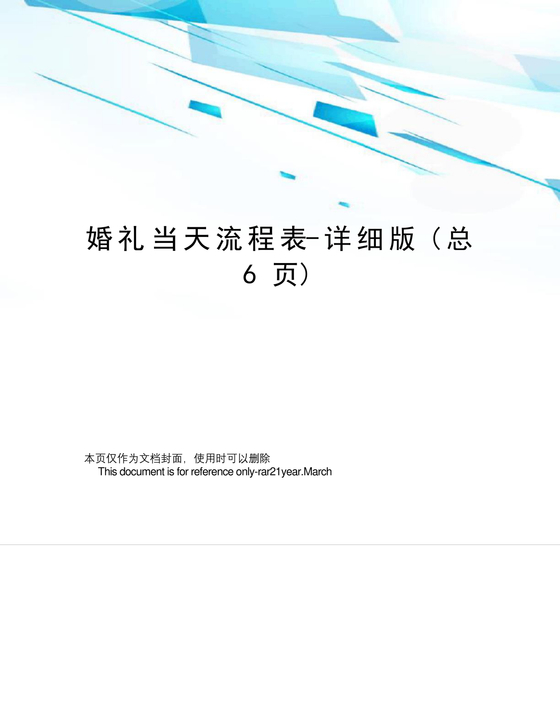 婚礼当天流程表-详细版（总6页）

本页仅作为文档封面，使用时可以删除
This document is for reference only-rar21year.March